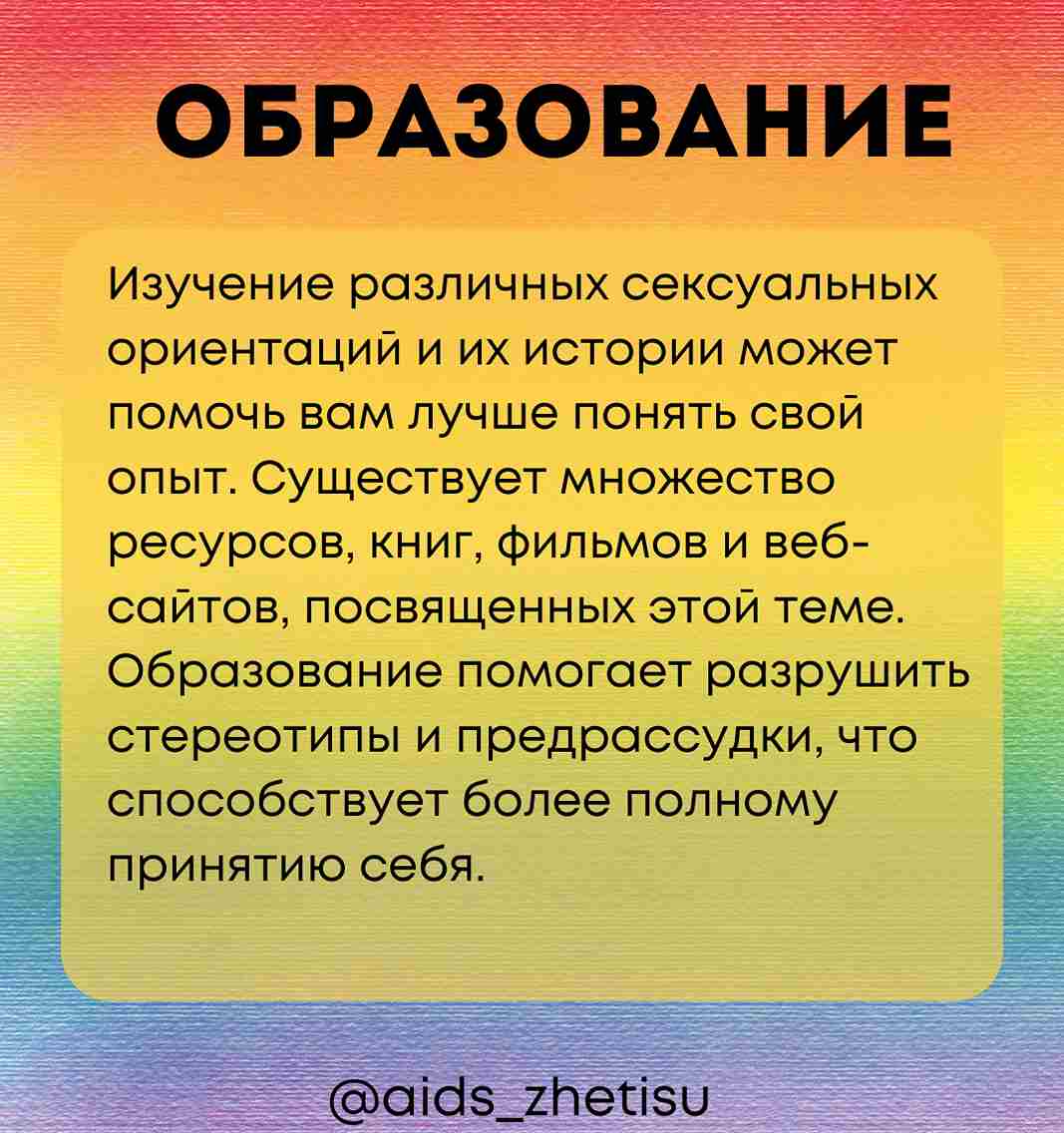 ОБРАЗОВАНИЕ

Изучение различных сексуальных ориентаций и их истории может помочь вам лучше понять свой опыт. Существует множество ресурсов, книг, фильмов и веб-сайтов, посвященных этой теме. Образование помогает разрушить стереотипы и предрассудки, что способствует более полному принятию себя.

@aids_zhetisu